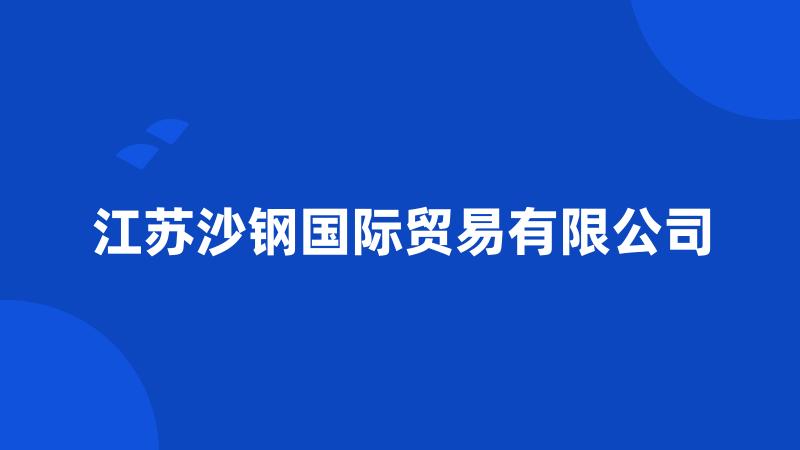 江苏沙钢国际贸易有限公司